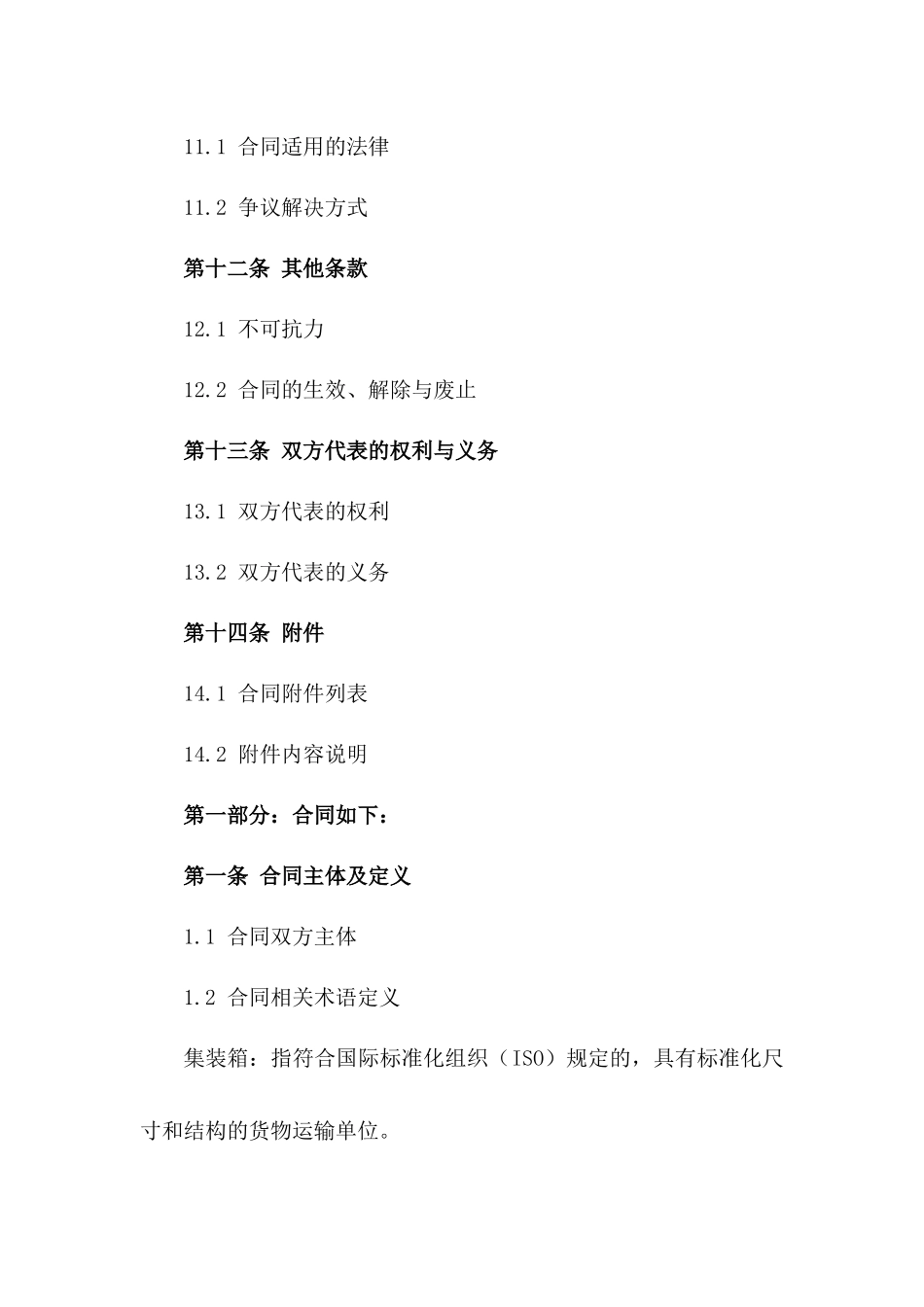 11.1 合同适用的法律

11.2 争议解决方式

第十二条 其他条款

12.1 不可抗力

12.2 合同的生效、解除与废止

第十三条 双方代表的权利与义务

13.1 双方代表的权利

13.2 双方代表的义务

第十四条 附件

14.1 合同附件列表

14.2 附件内容说明

第一部分：合同如下：

第一条 合同主体及定义

1.1 合同双方主体

1.2 合同相关术语定义

集装箱：指符合国际标准化组织（ISO）规定的，具有标准化尺寸和结构的货物运输单位。